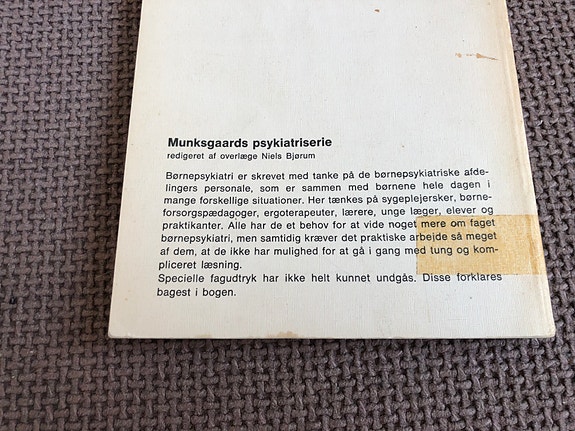 Munksgaards psykiatriserie
redigeret af overlæge Niels Bjørum

Børnepsykiatri er skrevet med tanke på de børnepsykiatriske afdelingers personale, som er sammen med børnene hele dagen i mange forskellige situationer. Her tænkes på sygeplejersker, børneforsorgspædagoger, ergoterapeuter, lærere, unge læger, elever og praktikanter. Alle har de et behov for at vide noget mere om faget børnepsykiatri, men samtidig kræver det praktiske arbejde så meget af dem, at de ikke har mulighed for at gå i gang med tung og kompliceret læsning.
Specielle fagudtryk har ikke helt kunnet undgås. Disse forklares bagest i bogen.